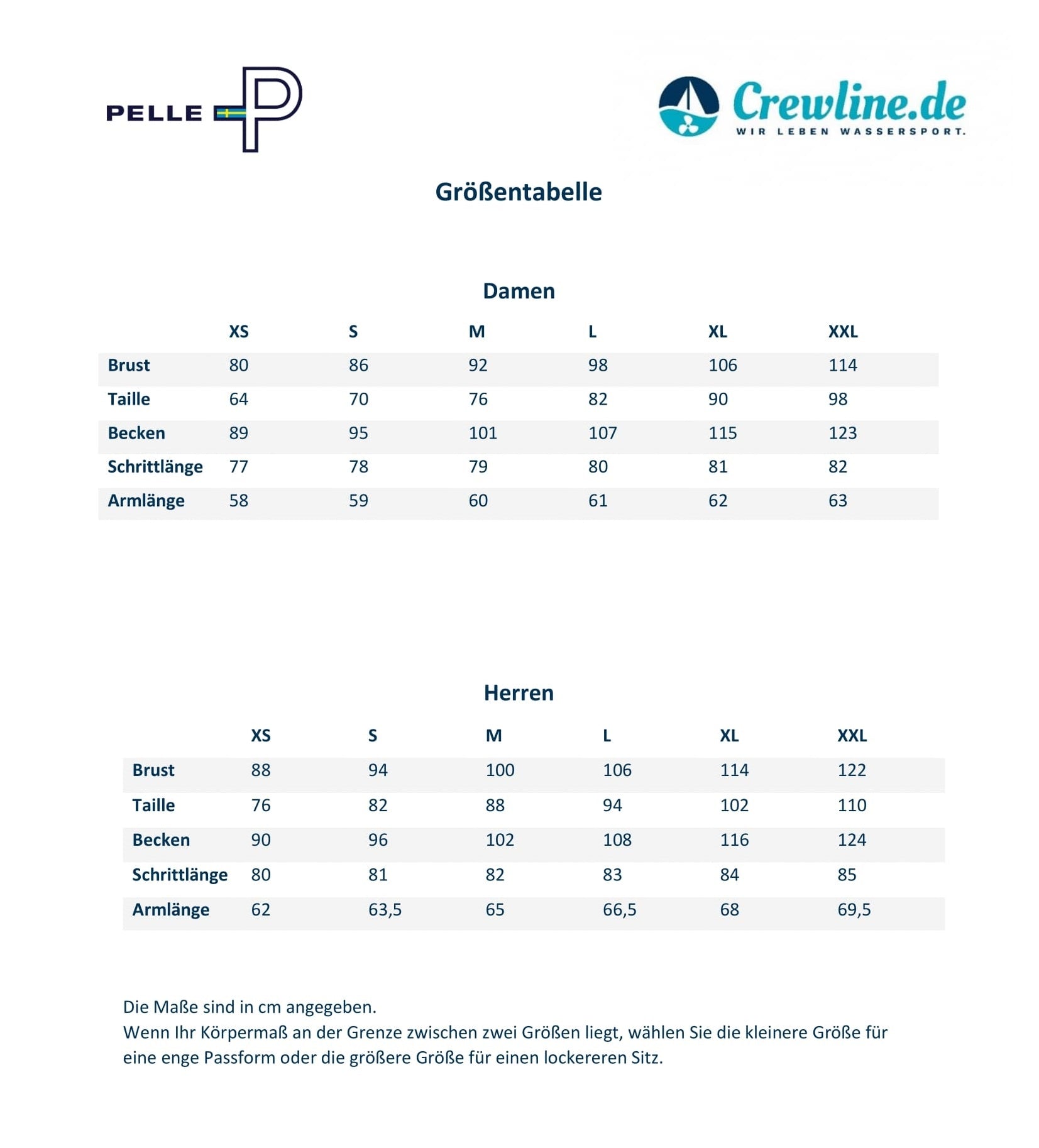 PELLE P

Crewline.de
WIR LEBEN WASSERSPORT.

Größentabelle

Damen

| | XS | S | M | L | XL | XXL |
|---|---|---|---|---|---|---|
| Brust | 80 | 86 | 92 | 98 | 106 | 114 |
| Taille | 64 | 70 | 76 | 82 | 90 | 98 |
| Becken | 89 | 95 | 101 | 107 | 115 | 123 |
| Schrittlänge | 77 | 78 | 79 | 80 | 81 | 82 |
| Armlänge | 58 | 59 | 60 | 61 | 62 | 63 |

Herren

| | XS | S | M | L | XL | XXL |
|---|---|---|---|---|---|---|
| Brust | 88 | 94 | 100 | 106 | 114 | 122 |
| Taille | 76 | 82 | 88 | 94 | 102 | 110 |
| Becken | 90 | 96 | 102 | 108 | 116 | 124 |
| Schrittlänge | 80 | 81 | 82 | 83 | 84 | 85 |
| Armlänge | 62 | 63,5 | 65 | 66,5 | 68 | 69,5 |

Die Maße sind in cm angegeben.
Wenn Ihr Körpermaß an der Grenze zwischen zwei Größen liegt, wählen Sie die kleinere Größe für eine enge Passform oder die größere Größe für einen lockereren Sitz.